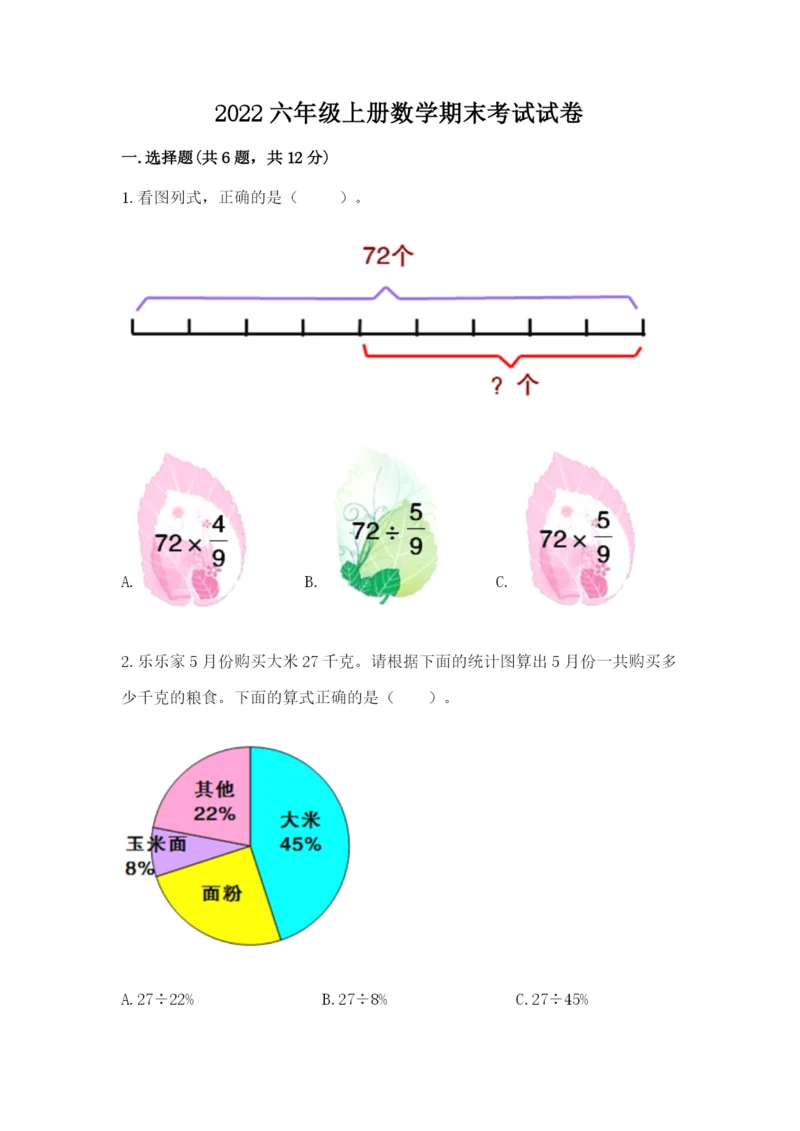 2022六年级上册数学期末考试试卷

一.选择题(共6题，共12分)

1.看图列式，正确的是（ ）。

72个

？个

A. $72\times\frac{4}{9}$ B. $72\div\frac{5}{9}$ C. $72\times\frac{5}{9}$

2.乐乐家5月份购买大米27千克。请根据下面的统计图算出5月份一共购买多少千克的粮食。下面的算式正确的是（ ）。

其他
22%
大米
45%
玉米面
8%
面粉

A.27÷22% B.27÷8% C.27÷45%